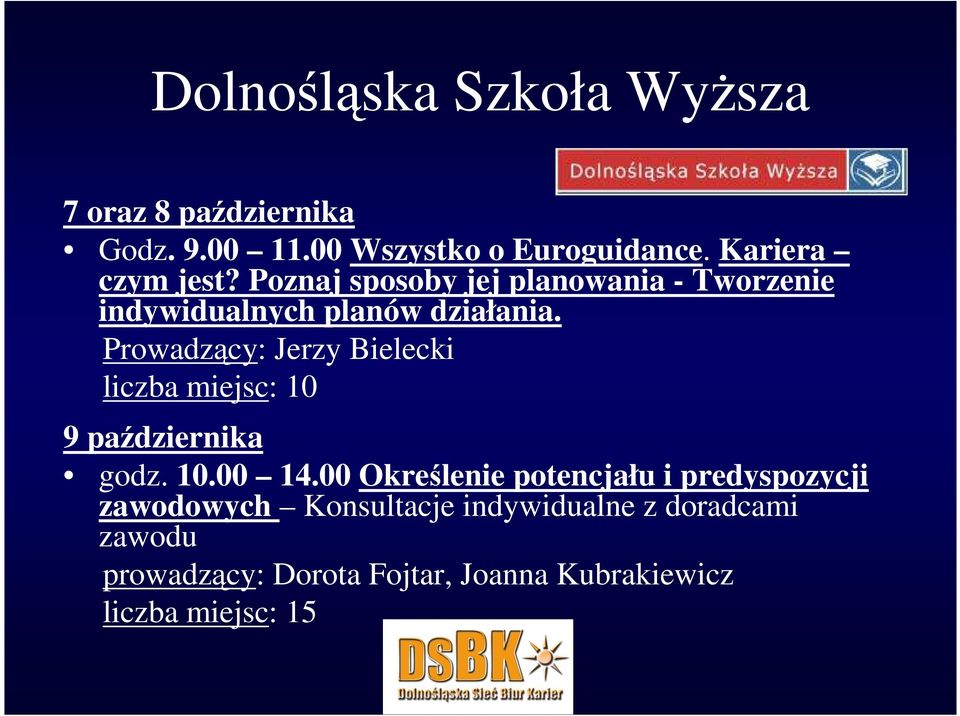 Dolnośląska Szkoła Wyższa

Dolnośląska Szkoła Wyższa

7 oraz 8 października

• Godz. 9.00 – 11.00 Wszystko o Euroguidance. Kariera – czym jest? Poznaj sposoby jej planowania - Tworzenie indywidualnych planów działania.

Prowadzący: Jerzy Bielecki

liczba miejsc: 10

9 października

• godz. 10.00 – 14.00 Określenie potencjału i predyspozycji zawodowych – Konsultacje indywidualne z doradcami zawodu

prowadzący: Dorota Fojtar, Joanna Kubrakiewicz

liczba miejsc: 15

DSBK

Dolnośląska Sieć Biur Karier